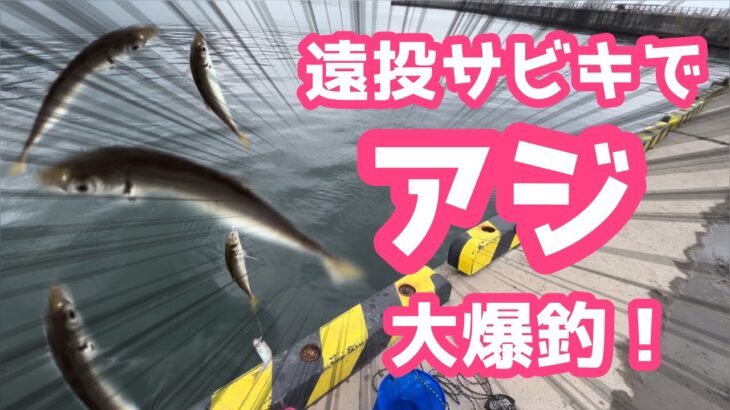 遠投サビキで

アジ

大爆釣！